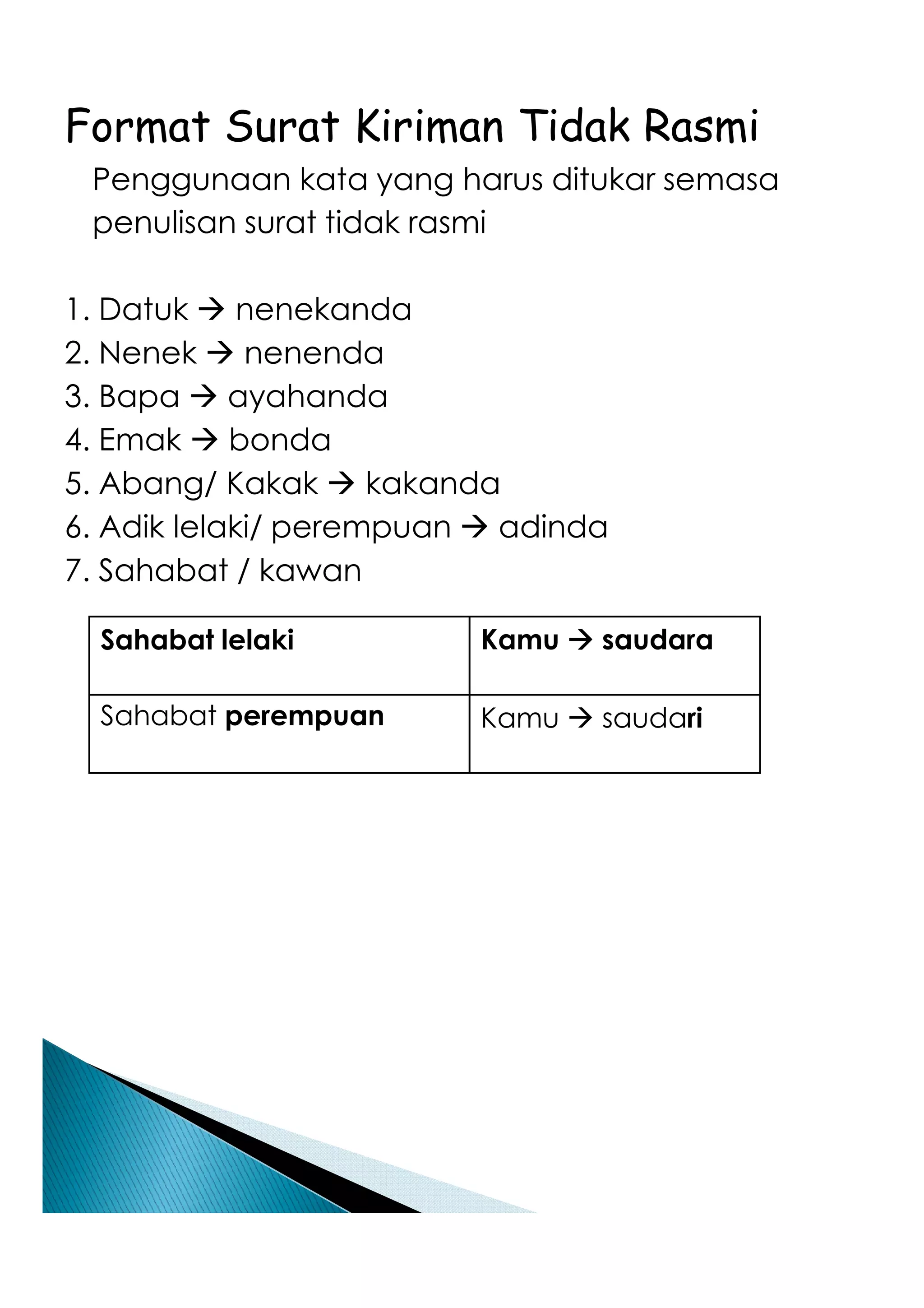 Format Surat Kiriman Tidak Rasmi

Penggunaan kata yang harus ditukar semasa penulisan surat tidak rasmi

1. Datuk → nenekanda
2. Nenek → nenenda
3. Bapa → ayahanda
4. Emak → bonda
5. Abang/ Kakak → kakanda
6. Adik lelaki/ perempuan → adinda
7. Sahabat / kawan

| Sahabat lelaki | Kamu → saudara |
|---|---|
| Sahabat perempuan | Kamu → saudari |